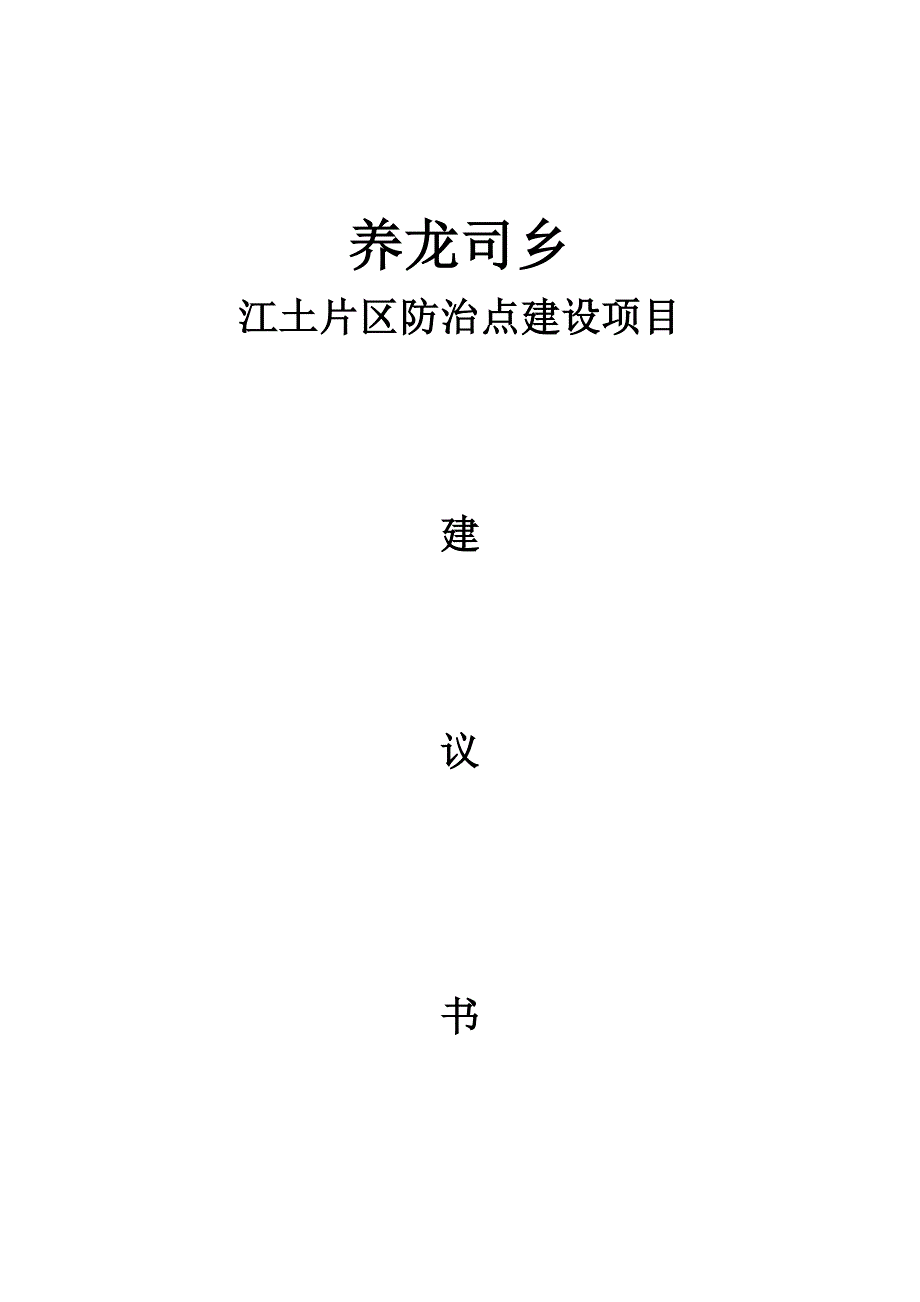 养龙司乡

江土片区防治点建设项目

建

议

书